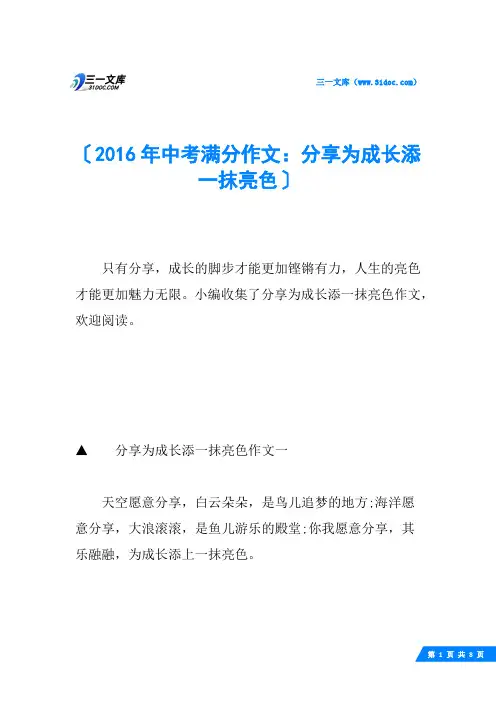 三一文库
31DOC.COM

三一文库（www.31doc.com）

〔2016年中考满分作文：分享为成长添一抹亮色〕

只有分享，成长的脚步才能更加铿锵有力，人生的亮色才能更加魅力无限。小编收集了分享为成长添一抹亮色作文，欢迎阅读。

▲　分享为成长添一抹亮色作文一

天空愿意分享，白云朵朵，是鸟儿追梦的地方;海洋愿意分享，大浪滚滚，是鱼儿游乐的殿堂;你我愿意分享，其乐融融，为成长添上一抹亮色。

第 1 页 共 8 页